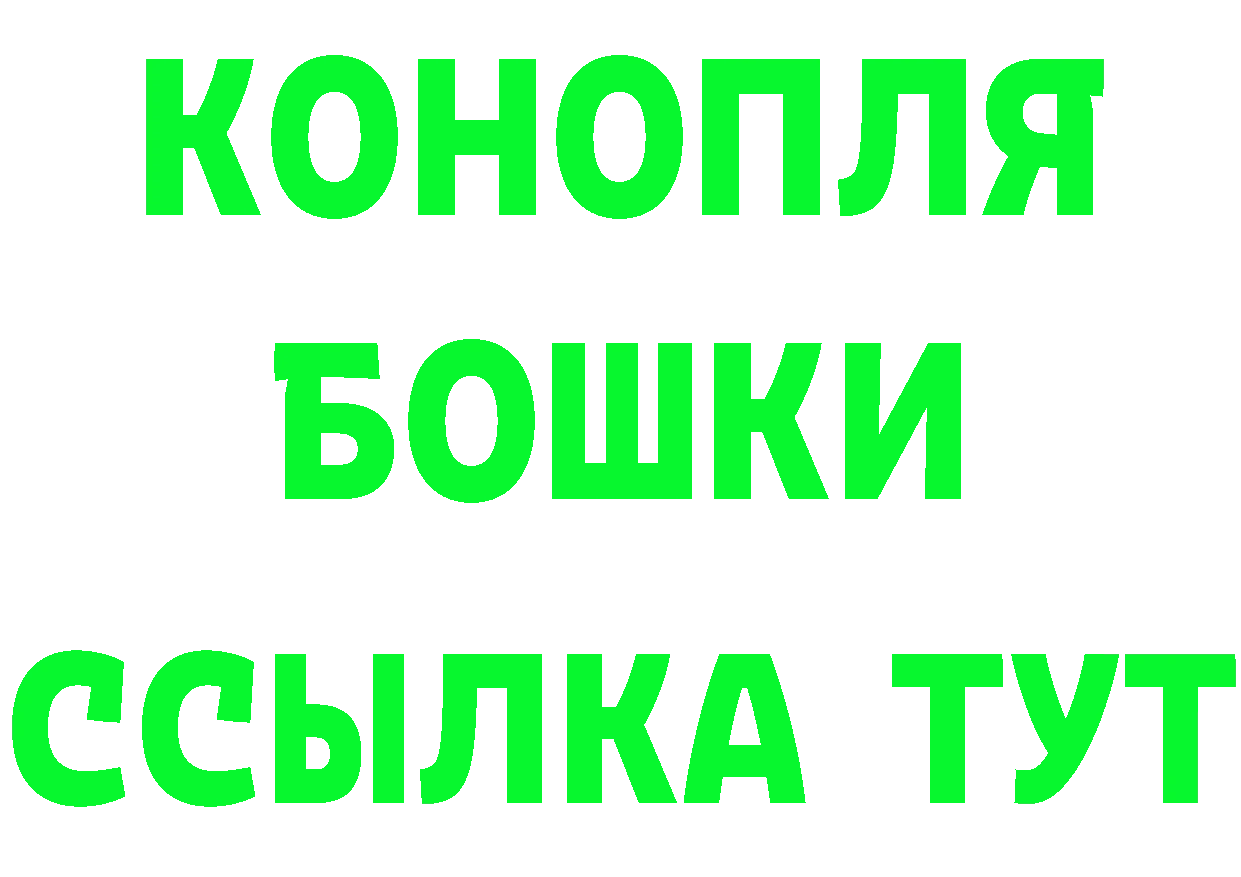 КОНОПЛЯ
БОШКИ
ССЫЛКА ТУТ